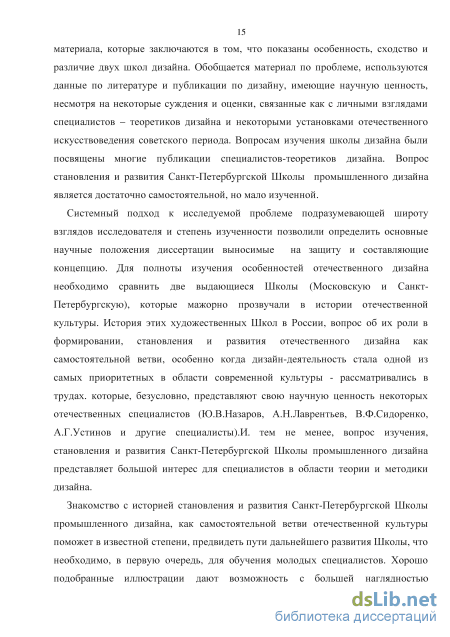 15

материала, которые заключаются в том, что показаны особенность, сходство и различие двух школ дизайна. Обобщается материал по проблеме, используются данные по литературе и публикации по дизайну, имеющие научную ценность, несмотря на некоторые суждения и оценки, связанные как с личными взглядами специалистов – теоретиков дизайна и некоторыми установками отечественного искусствоведения советского периода. Вопросам изучения школы дизайна были посвящены многие публикации специалистов-теоретиков дизайна. Вопрос становления и развития Санкт-Петербургской Школы промышленного дизайна является достаточно самостоятельной, но мало изученной.

Системный подход к исследуемой проблеме подразумевающей широту взглядов исследователя и степень изученности позволили определить основные научные положения диссертации выносимые на защиту и составляющие концепцию. Для полноты изучения особенностей отечественного дизайна необходимо сравнить две выдающиеся Школы (Московскую и Санкт-Петербургскую), которые мажорно прозвучали в истории отечественной культуры. История этих художественных Школ в России, вопрос об их роли в формировании, становления и развития отечественного дизайна как самостоятельной ветви, особенно когда дизайн-деятельность стала одной из самых приоритетных в области современной культуры - рассматривались в трудах. которые, безусловно, представляют свою научную ценность некоторых отечественных специалистов (Ю.В.Назаров, А.Н.Лаврентьев, В.Ф.Сидоренко, А.Г.Устинов и другие специалисты).И. тем не менее, вопрос изучения, становления и развития Санкт-Петербургской Школы промышленного дизайна представляет большой интерес для специалистов в области теории и методики дизайна.

Знакомство с историей становления и развития Санкт-Петербургской Школы промышленного дизайна, как самостоятельной ветви отечественной культуры поможет в известной степени, предвидеть пути дальнейшего развития Школы, что необходимо, в первую очередь, для обучения молодых специалистов. Хорошо подобранные иллюстрации дают возможность с большей наглядностью

dsLib.net
библиотека диссертаций